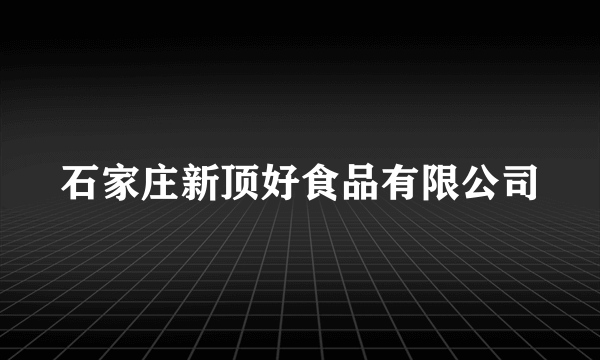 石家庄新顶好食品有限公司